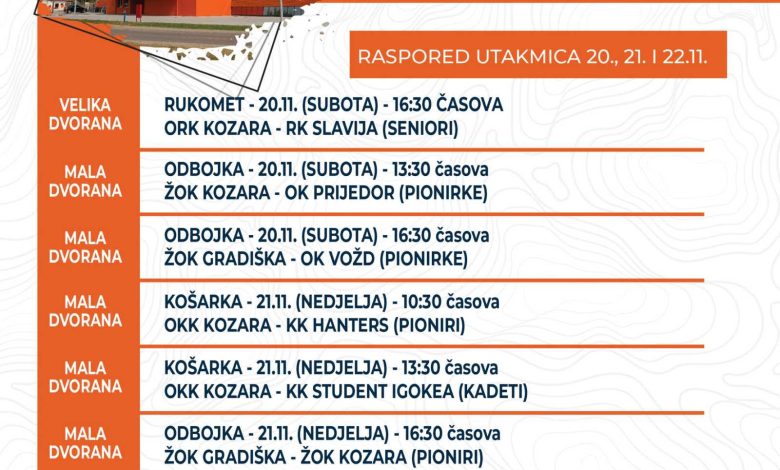 RASPORED UTAKMICA 20., 21. I 22.11.

| | |
|---|---|
| VELIKA DVORANA | RUKOMET - 20.11. (SUBOTA) - 16:30 ČASOVA ORK KOZARA - RK SLAVIJA (SENIORI) |
| MALA DVORANA | ODBOJKA - 20.11. (SUBOTA) - 13:30 časova ŽOK KOZARA - OK PRIJEDOR (PIONIRKE) |
| MALA DVORANA | ODBOJKA - 20.11. (SUBOTA) - 16:30 časova ŽOK GRADIŠKA - OK VOŽD (PIONIRKE) |
| MALA DVORANA | KOŠARKA - 21.11. (NEDJELJA) - 10:30 časova OKK KOZARA - KK HANTERS (PIONIRI) |
| MALA DVORANA | KOŠARKA - 21.11. (NEDJELJA) - 13:30 časova OKK KOZARA - KK STUDENT IGOKEA (KADETI) |
| MALA DVORANA | ODBOJKA - 21.11. (NEDJELJA) - 16:30 časova ŽOK GRADIŠKA - ŽOK KOZARA (PIONIRI) |